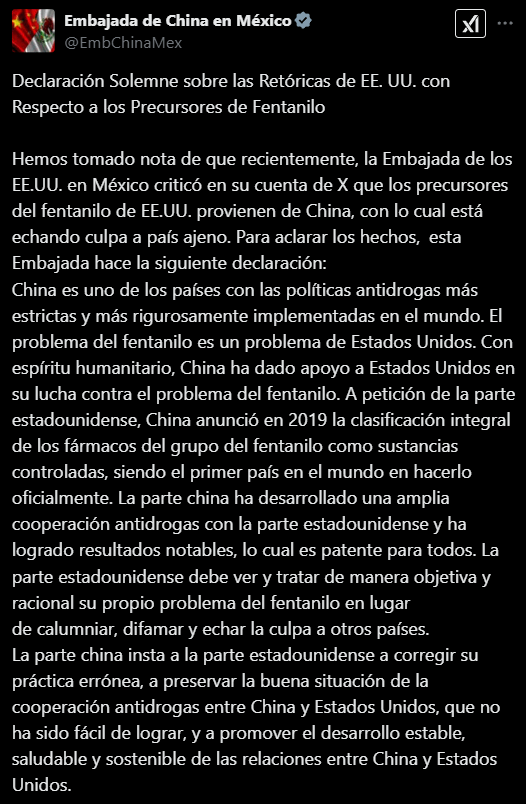 Embajada de China en México
@EmbChinaMex

Declaración Solemne sobre las Retóricas de EE. UU. con Respecto a los Precursores de Fentanilo

Hemos tomado nota de que recientemente, la Embajada de los EE.UU. en México criticó en su cuenta de X que los precursores del fentanilo de EE.UU. provienen de China, con lo cual está echando culpa a país ajeno. Para aclarar los hechos, esta Embajada hace la siguiente declaración:
China es uno de los países con las políticas antidrogas más estrictas y más rigurosamente implementadas en el mundo. El problema del fentanilo es un problema de Estados Unidos. Con espíritu humanitario, China ha dado apoyo a Estados Unidos en su lucha contra el problema del fentanilo. A petición de la parte estadounidense, China anunció en 2019 la clasificación integral de los fármacos del grupo del fentanilo como sustancias controladas, siendo el primer país en el mundo en hacerlo oficialmente. La parte china ha desarrollado una amplia cooperación antidrogas con la parte estadounidense y ha logrado resultados notables, lo cual es patente para todos. La parte estadounidense debe ver y tratar de manera objetiva y racional su propio problema del fentanilo en lugar de calumniar, difamar y echar la culpa a otros países.
La parte china insta a la parte estadounidense a corregir su práctica errónea, a preservar la buena situación de la cooperación antidrogas entre China y Estados Unidos, que no ha sido fácil de lograr, y a promover el desarrollo estable, saludable y sostenible de las relaciones entre China y Estados Unidos.